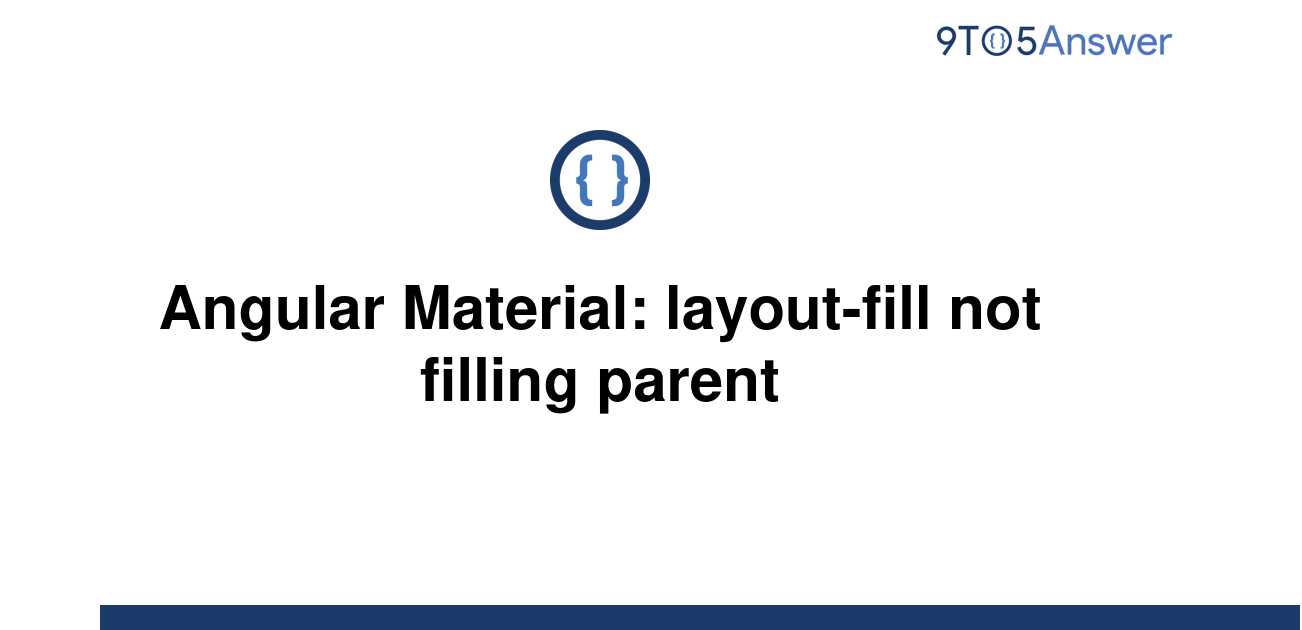 9TO5Answer

{ }

Angular Material: layout-fill not filling parent